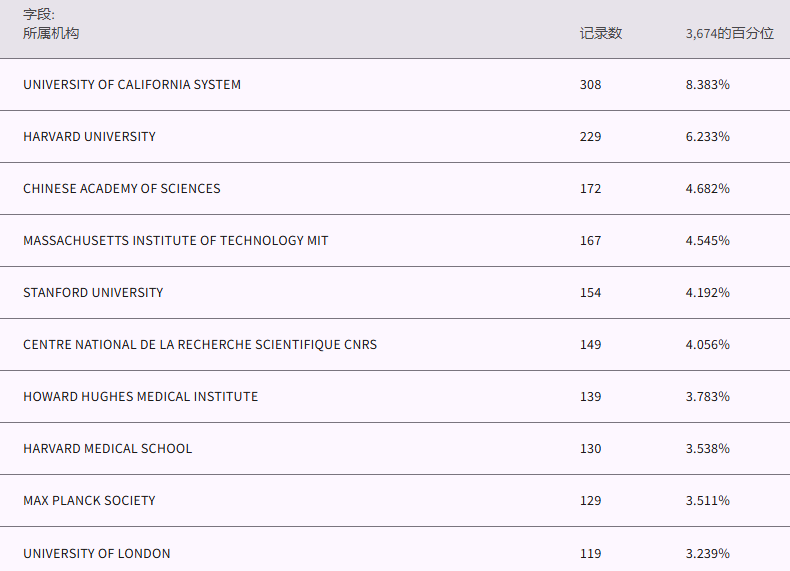 | 字段: 所属机构 | 记录数 | 3,674的百分位 |
|---|---|---|
| UNIVERSITY OF CALIFORNIA SYSTEM | 308 | 8.383% |
| HARVARD UNIVERSITY | 229 | 6.233% |
| CHINESE ACADEMY OF SCIENCES | 172 | 4.682% |
| MASSACHUSETTS INSTITUTE OF TECHNOLOGY MIT | 167 | 4.545% |
| STANFORD UNIVERSITY | 154 | 4.192% |
| CENTRE NATIONAL DE LA RECHERCHE SCIENTIFIQUE CNRS | 149 | 4.056% |
| HOWARD HUGHES MEDICAL INSTITUTE | 139 | 3.783% |
| HARVARD MEDICAL SCHOOL | 130 | 3.538% |
| MAX PLANCK SOCIETY | 129 | 3.511% |
| UNIVERSITY OF LONDON | 119 | 3.239% |